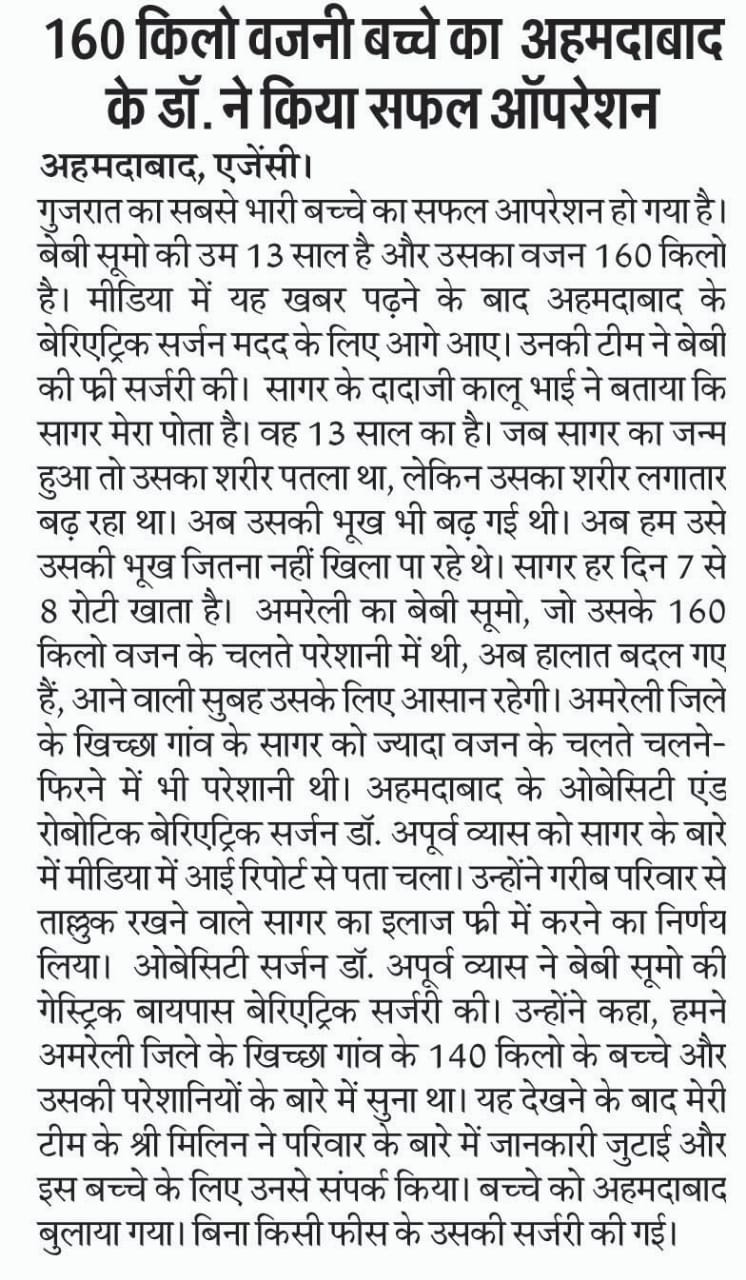 160 किलो वजनी बच्चे का अहमदाबाद के डॉ. ने किया सफल ऑपरेशन

अहमदाबाद, एजेंसी।
गुजरात का सबसे भारी बच्चे का सफल आपरेशन हो गया है। बेबी सूमो की उम 13 साल है और उसका वजन 160 किलो है। मीडिया में यह खबर पढ़ने के बाद अहमदाबाद के बेरिएट्रिक सर्जन मदद के लिए आगे आए। उनकी टीम ने बेबी की फ्री सर्जरी की। सागर के दादाजी कालू भाई ने बताया कि सागर मेरा पोता है। वह 13 साल का है। जब सागर का जन्म हुआ तो उसका शरीर पतला था, लेकिन उसका शरीर लगातार बढ़ रहा था। अब उसकी भूख भी बढ़ गई थी। अब हम उसे उसकी भूख जितना नहीं खिला पा रहे थे। सागर हर दिन 7 से 8 रोटी खाता है। अमरेली का बेबी सूमो, जो उसके 160 किलो वजन के चलते परेशानी में थी, अब हालात बदल गए हैं, आने वाली सुबह उसके लिए आसान रहेगी। अमरेली जिले के खिच्छा गांव के सागर को ज्यादा वजन के चलते चलने-फिरने में भी परेशानी थी। अहमदाबाद के ओबेसिटी एंड रोबोटिक बेरिएट्रिक सर्जन डॉ. अपूर्व व्यास को सागर के बारे में मीडिया में आई रिपोर्ट से पता चला। उन्होंने गरीब परिवार से ताल्लुक रखने वाले सागर का इलाज फ्री में करने का निर्णय लिया। ओबेसिटी सर्जन डॉ. अपूर्व व्यास ने बेबी सूमो की गेस्ट्रिक बायपास बेरिएट्रिक सर्जरी की। उन्होंने कहा, हमने अमरेली जिले के खिच्छा गांव के 140 किलो के बच्चे और उसकी परेशानियों के बारे में सुना था। यह देखने के बाद मेरी टीम के श्री मिलिन ने परिवार के बारे में जानकारी जुटाई और इस बच्चे के लिए उनसे संपर्क किया। बच्चे को अहमदाबाद बुलाया गया। बिना किसी फीस के उसकी सर्जरी की गई।